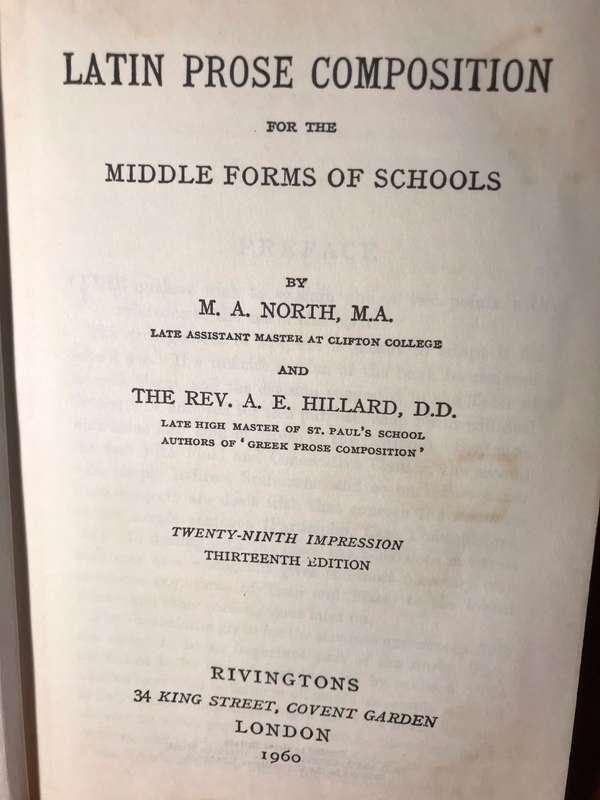 LATIN PROSE COMPOSITION

FOR THE

MIDDLE FORMS OF SCHOOLS

BY

M. A. NORTH, M.A.

LATE ASSISTANT MASTER AT CLIFTON COLLEGE

AND

THE REV. A. E. HILLARD, D.D.

LATE HIGH MASTER OF ST. PAUL'S SCHOOL
AUTHORS OF 'GREEK PROSE COMPOSITION'

TWENTY-NINTH IMPRESSION
THIRTEENTH EDITION

RIVINGTONS
34 KING STREET, COVENT GARDEN
LONDON
1960